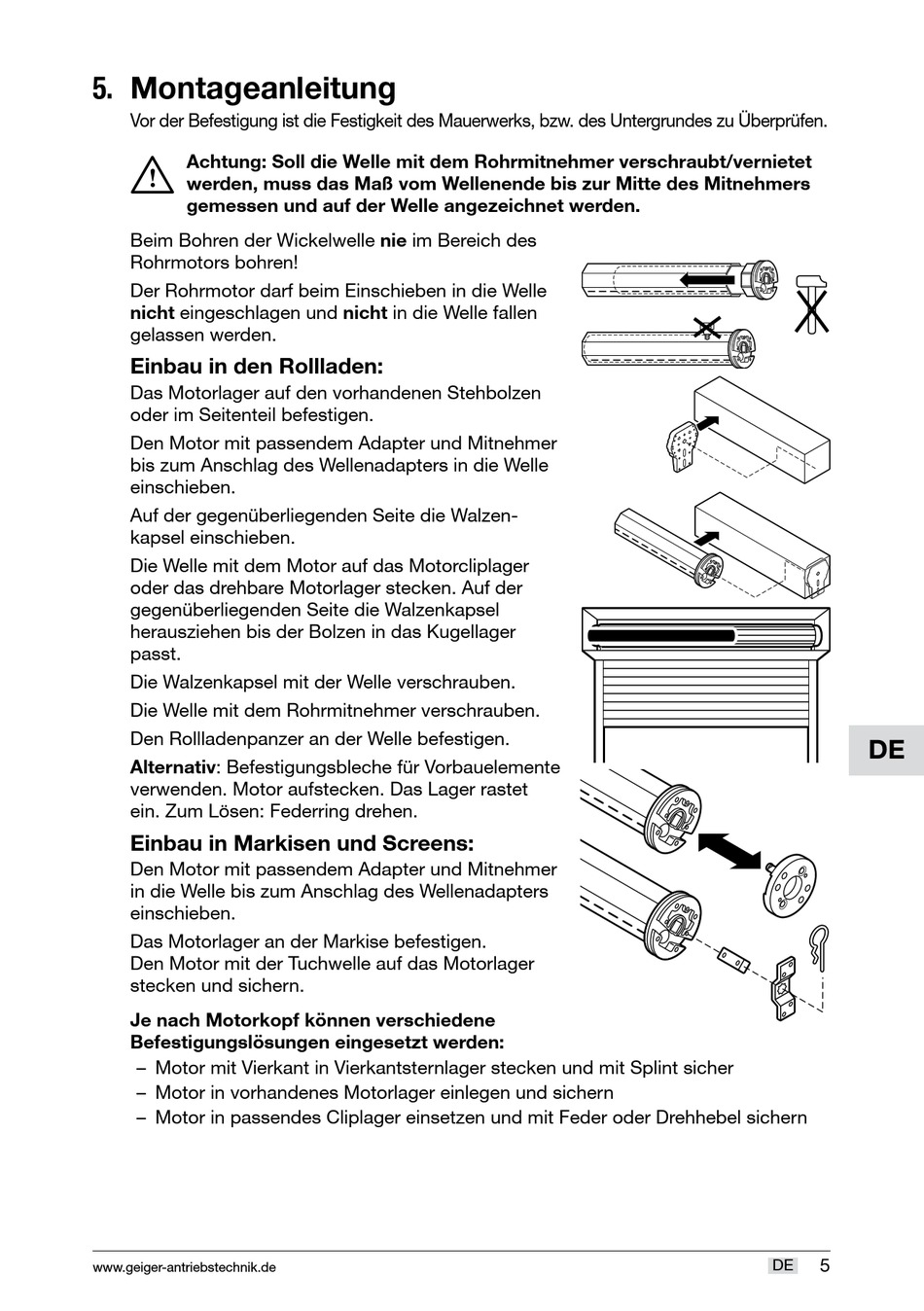 5. Montageanleitung

Vor der Befestigung ist die Festigkeit des Mauerwerks, bzw. des Untergrundes zu Überprüfen.

Achtung: Soll die Welle mit dem Rohrmitnehmer verschraubt/vernietet werden, muss das Maß vom Wellenende bis zur Mitte des Mitnehmers gemessen und auf der Welle angezeichnet werden.

Beim Bohren der Wickelwelle nie im Bereich des Rohrmotors bohren!

Der Rohrmotor darf beim Einschieben in die Welle nicht eingeschlagen und nicht in die Welle fallen gelassen werden.

Einbau in den Rollladen:

Das Motorlager auf den vorhandenen Stehbolzen oder im Seitenteil befestigen.

Den Motor mit passendem Adapter und Mitnehmer bis zum Anschlag des Wellenadapters in die Welle einschieben.

Auf der gegenüberliegenden Seite die Walzenkapsel einschieben.

Die Welle mit dem Motor auf das Motorcliplager oder das drehbare Motorlager stecken. Auf der gegenüberliegenden Seite die Walzenkapsel herausziehen bis der Bolzen in das Kugellager passt.

Die Walzenkapsel mit der Welle verschrauben.

Die Welle mit dem Rohrmitnehmer verschrauben.

Den Rollladenpanzer an der Welle befestigen.

Alternativ: Befestigungsbleche für Vorbauelemente verwenden. Motor aufstecken. Das Lager rastet ein. Zum Lösen: Federring drehen.

Einbau in Markisen und Screens:

Den Motor mit passendem Adapter und Mitnehmer in die Welle bis zum Anschlag des Wellenadapters einschieben.

Das Motorlager an der Markise befestigen.
Den Motor mit der Tuchwelle auf das Motorlager stecken und sichern.

Je nach Motorkopf können verschiedene Befestigungslösungen eingesetzt werden:
– Motor mit Vierkant in Vierkantsternlager stecken und mit Splint sicher
– Motor in vorhandenes Motorlager einlegen und sichern
– Motor in passendes Cliplager einsetzen und mit Feder oder Drehhebel sichern

DE

www.geiger-antriebstechnik.de DE 5